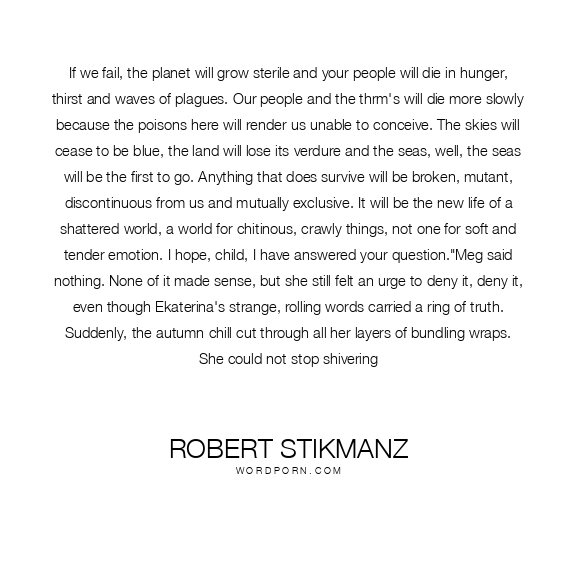 If we fail, the planet will grow sterile and your people will die in hunger, thirst and waves of plagues. Our people and the thrm's will die more slowly because the poisons here will render us unable to conceive. The skies will cease to be blue, the land will lose its verdure and the seas, well, the seas will be the first to go. Anything that does survive will be broken, mutant, discontinuous from us and mutually exclusive. It will be the new life of a shattered world, a world for chitinous, crawly things, not one for soft and tender emotion. I hope, child, I have answered your question."Meg said nothing. None of it made sense, but she still felt an urge to deny it, deny it, even though Ekaterina's strange, rolling words carried a ring of truth. Suddenly, the autumn chill cut through all her layers of bundling wraps. She could not stop shivering

ROBERT STIKMANZ
WORDPORN.COM